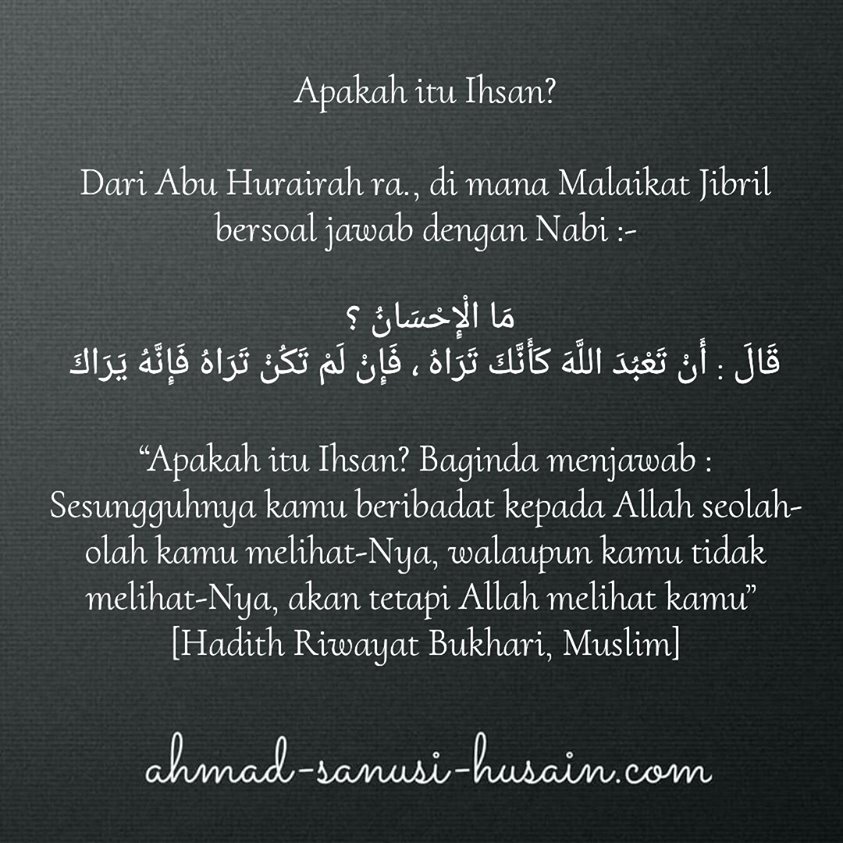 Apakah itu Ihsan?

Dari Abu Hurairah ra., di mana Malaikat Jibril bersoal jawab dengan Nabi :-

مَا الْإِحْسَانُ ؟
قَالَ : أَنْ تَعْبُدَ اللَّهَ كَأَنَّكَ تَرَاهُ ، فَإِنْ لَمْ تَكُنْ تَرَاهُ فَإِنَّهُ يَرَاكَ

"Apakah itu Ihsan? Baginda menjawab : Sesungguhnya kamu beribadat kepada Allah seolah-olah kamu melihat-Nya, walaupun kamu tidak melihat-Nya, akan tetapi Allah melihat kamu"
[Hadith Riwayat Bukhari, Muslim]

ahmad-sanusi-husain.com